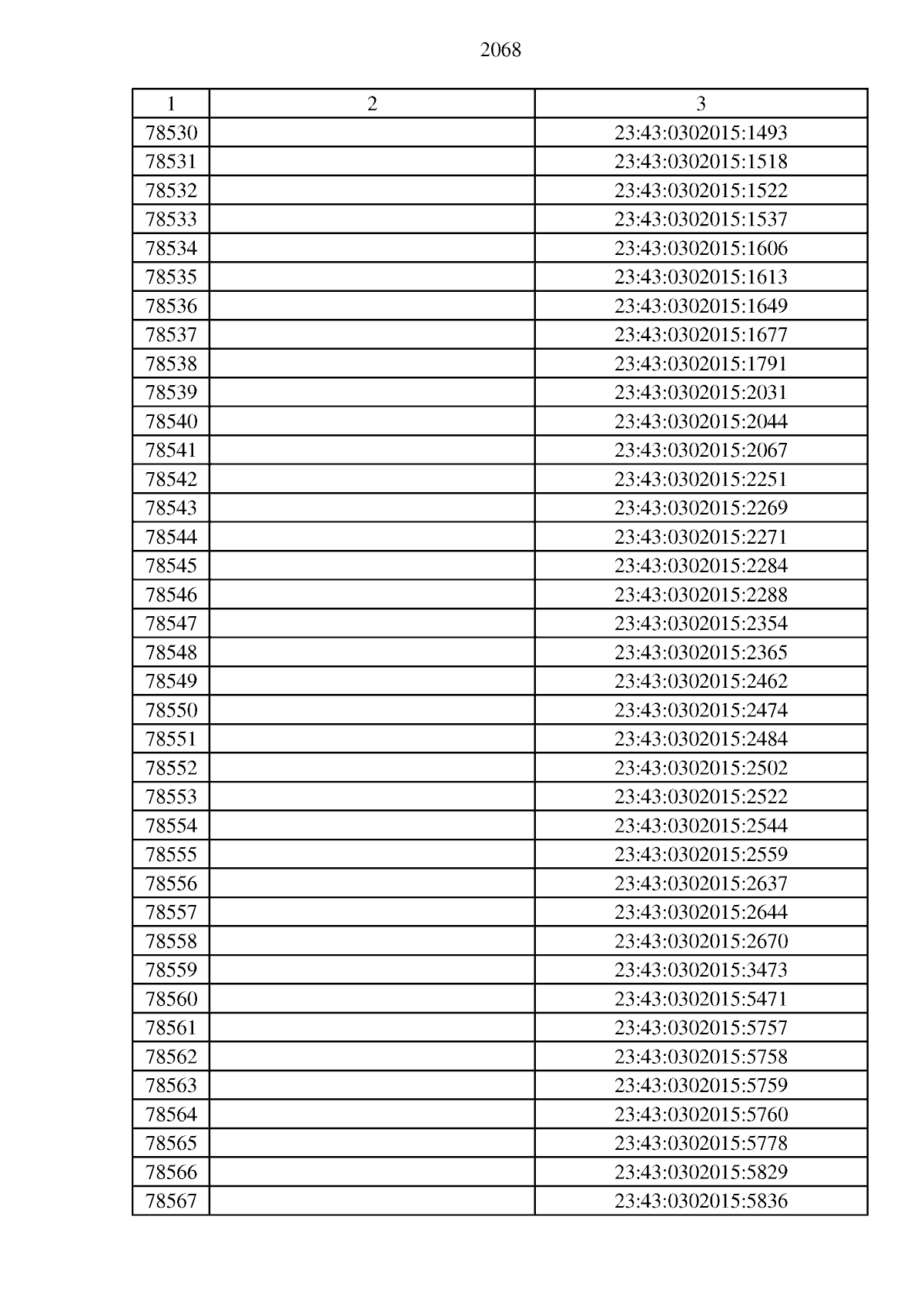 2068

| 1 | 2 | 3 |
|---|---|---|
| 78530 | | 23:43:0302015:1493 |
| 78531 | | 23:43:0302015:1518 |
| 78532 | | 23:43:0302015:1522 |
| 78533 | | 23:43:0302015:1537 |
| 78534 | | 23:43:0302015:1606 |
| 78535 | | 23:43:0302015:1613 |
| 78536 | | 23:43:0302015:1649 |
| 78537 | | 23:43:0302015:1677 |
| 78538 | | 23:43:0302015:1791 |
| 78539 | | 23:43:0302015:2031 |
| 78540 | | 23:43:0302015:2044 |
| 78541 | | 23:43:0302015:2067 |
| 78542 | | 23:43:0302015:2251 |
| 78543 | | 23:43:0302015:2269 |
| 78544 | | 23:43:0302015:2271 |
| 78545 | | 23:43:0302015:2284 |
| 78546 | | 23:43:0302015:2288 |
| 78547 | | 23:43:0302015:2354 |
| 78548 | | 23:43:0302015:2365 |
| 78549 | | 23:43:0302015:2462 |
| 78550 | | 23:43:0302015:2474 |
| 78551 | | 23:43:0302015:2484 |
| 78552 | | 23:43:0302015:2502 |
| 78553 | | 23:43:0302015:2522 |
| 78554 | | 23:43:0302015:2544 |
| 78555 | | 23:43:0302015:2559 |
| 78556 | | 23:43:0302015:2637 |
| 78557 | | 23:43:0302015:2644 |
| 78558 | | 23:43:0302015:2670 |
| 78559 | | 23:43:0302015:3473 |
| 78560 | | 23:43:0302015:5471 |
| 78561 | | 23:43:0302015:5757 |
| 78562 | | 23:43:0302015:5758 |
| 78563 | | 23:43:0302015:5759 |
| 78564 | | 23:43:0302015:5760 |
| 78565 | | 23:43:0302015:5778 |
| 78566 | | 23:43:0302015:5829 |
| 78567 | | 23:43:0302015:5836 |